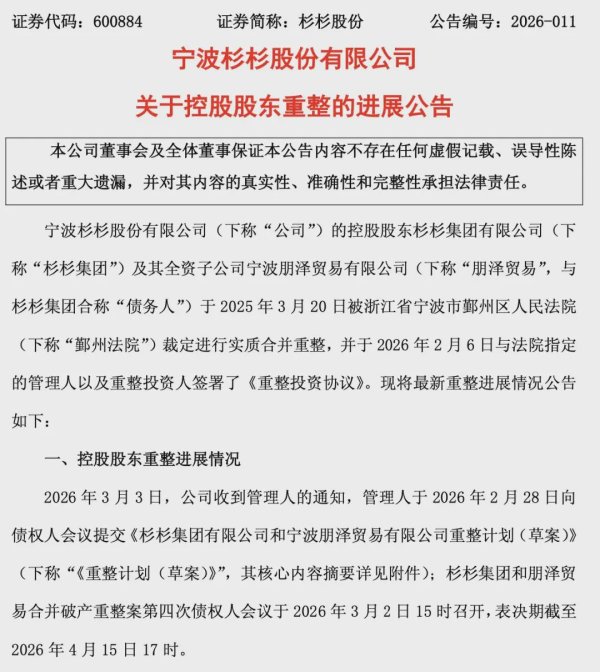 证券代码：600884　　证券简称：杉杉股份　　公告编号：2026-011

宁波杉杉股份有限公司

关于控股股东重整的进展公告

本公司董事会及全体董事保证本公告内容不存在任何虚假记载、误导性陈述或者重大遗漏，并对其内容的真实性、准确性和完整性承担法律责任。

宁波杉杉股份有限公司（下称“公司”）的控股股东杉杉集团有限公司（下称“杉杉集团”）及其全资子公司宁波朋泽贸易有限公司（下称“朋泽贸易”，与杉杉集团合称“债务人”）于 2025 年 3 月 20 日被浙江省宁波市鄞州区人民法院（下称“鄞州法院”）裁定进行实质合并重整，并于 2026 年 2 月 6 日与法院指定的管理人以及重整投资人签署了《重整投资协议》。现将最新重整进展情况公告如下：

一、控股股东重整进展情况

2026 年 3 月 3 日，公司收到管理人的通知，管理人于 2026 年 2 月 28 日向债权人会议提交《杉杉集团有限公司和宁波朋泽贸易有限公司重整计划（草案）》（下称“《重整计划（草案）》”，其核心内容摘要详见附件）；杉杉集团和朋泽贸易合并破产重整案第四次债权人会议于 2026 年 3 月 2 日 15 时召开，表决期截至 2026 年 4 月 15 日 17 时。